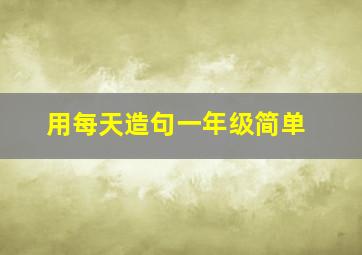 用每天造句一年级简单